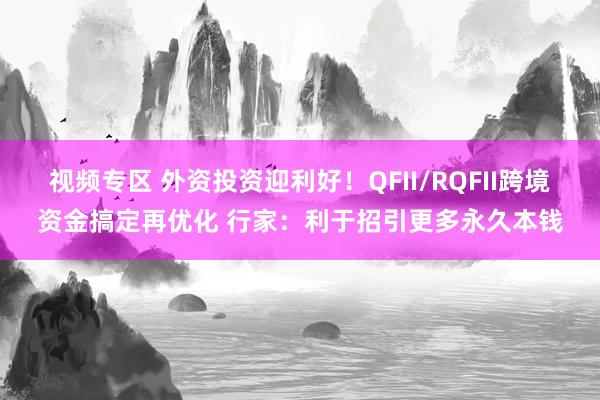 视频专区 外资投资迎利好！QFII/RQFII跨境资金搞定再优化 行家：利于招引更多永久本钱